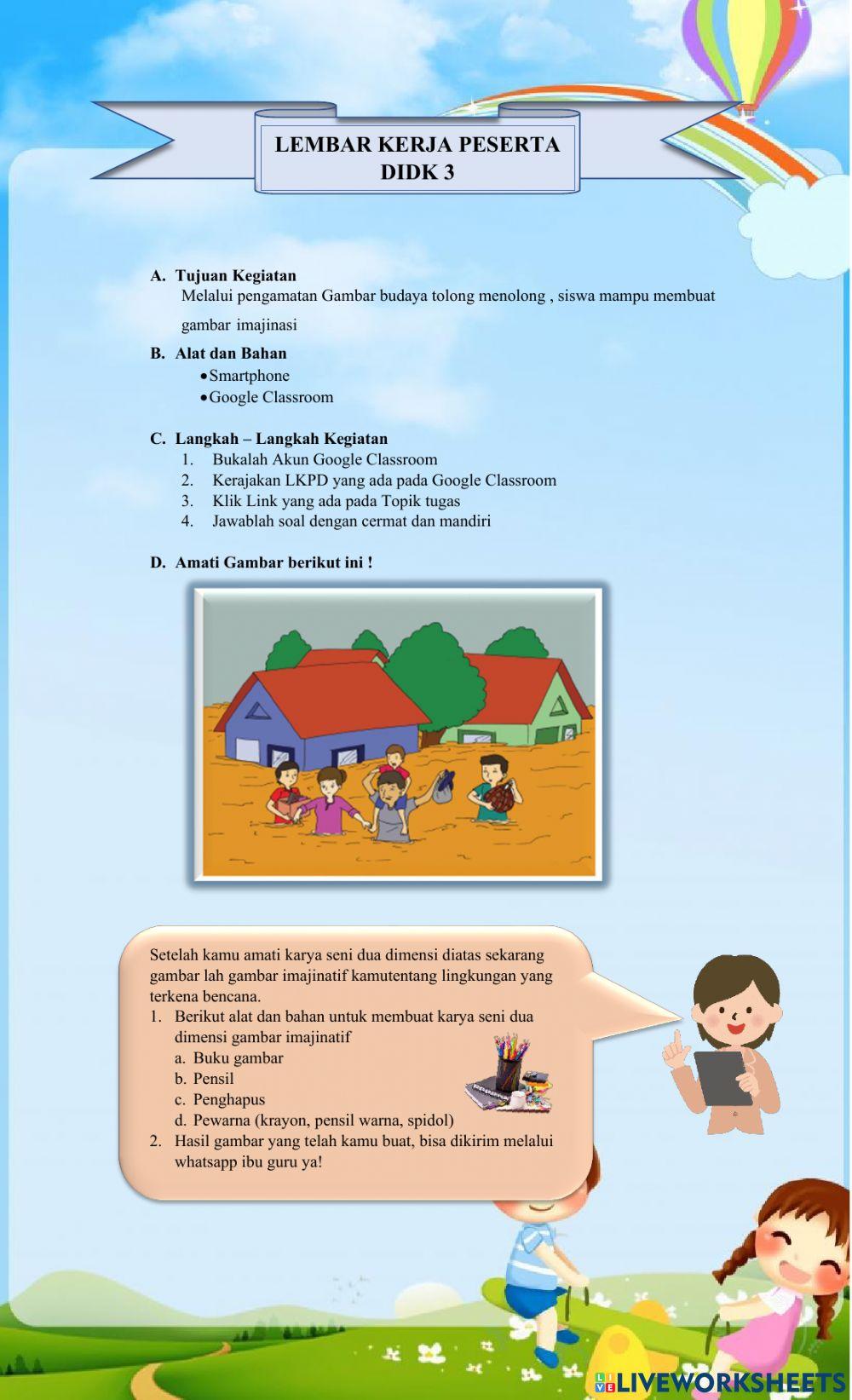 LEMBAR KERJA PESERTA DIDK 3

A. Tujuan Kegiatan
Melalui pengamatan Gambar budaya tolong menolong , siswa mampu membuat gambar imajinasi

B. Alat dan Bahan
• Smartphone
• Google Classroom

C. Langkah – Langkah Kegiatan
1. Bukalah Akun Google Classroom
2. Kerajakan LKPD yang ada pada Google Classroom
3. Klik Link yang ada pada Topik tugas
4. Jawablah soal dengan cermat dan mandiri

D. Amati Gambar berikut ini !

Setelah kamu amati karya seni dua dimensi diatas sekarang gambar lah gambar imajinatif kamutentang lingkungan yang terkena bencana.
1. Berikut alat dan bahan untuk membuat karya seni dua dimensi gambar imajinatif
a. Buku gambar
b. Pensil
c. Penghapus
d. Pewarna (krayon, pensil warna, spidol)
2. Hasil gambar yang telah kamu buat, bisa dikirim melalui whatsapp ibu guru ya!

LIVEWORKSHEETS